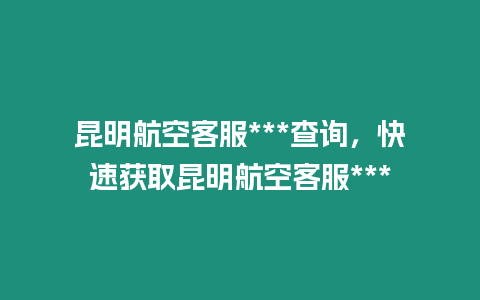 昆明航空客服***查询，快速获取昆明航空客服***